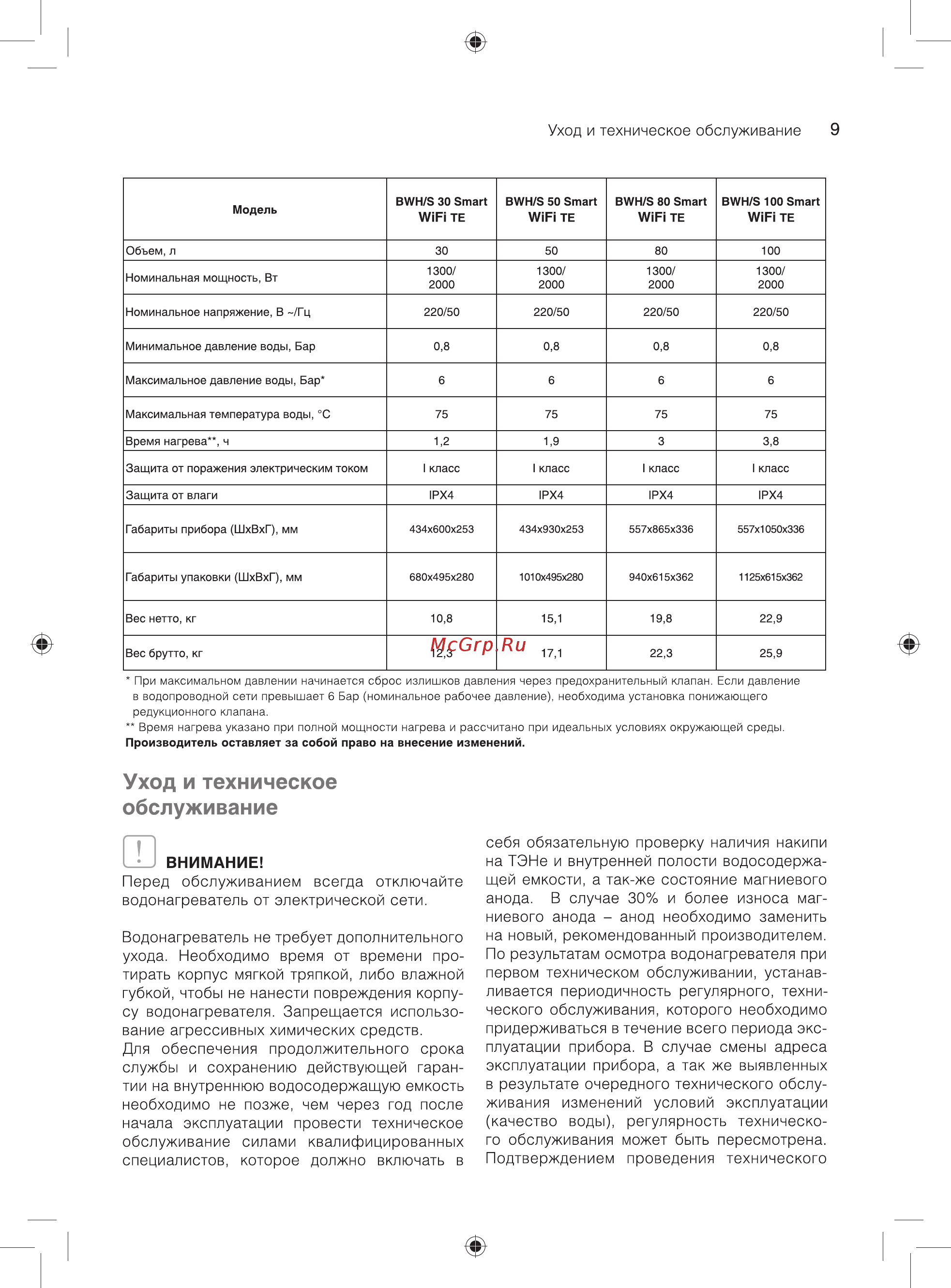 Уход и техническое обслуживание 9

| Модель | BWH/S 30 Smart WiFi TE | BWH/S 50 Smart WiFi TE | BWH/S 80 Smart WiFi TE | BWH/S 100 Smart WiFi TE |
|---|---|---|---|---|
| Объем, л | 30 | 50 | 80 | 100 |
| Номинальная мощность, Вт | 1300/ 2000 | 1300/ 2000 | 1300/ 2000 | 1300/ 2000 |
| Номинальное напряжение, В ~/Гц | 220/50 | 220/50 | 220/50 | 220/50 |
| Минимальное давление воды, Бар | 0,8 | 0,8 | 0,8 | 0,8 |
| Максимальное давление воды, Бар* | 6 | 6 | 6 | 6 |
| Максимальная температура воды, °С | 75 | 75 | 75 | 75 |
| Время нагрева**, ч | 1,2 | 1,9 | 3 | 3,8 |
| Защита от поражения электрическим током | I класс | I класс | I класс | I класс |
| Защита от влаги | IPX4 | IPX4 | IPX4 | IPX4 |
| Габариты прибора (ШхВхГ), мм | 434x600x253 | 434x930x253 | 557x865x336 | 557x1050x336 |
| Габариты упаковки (ШхВхГ), мм | 680x495x280 | 1010x495x280 | 940x615x362 | 1125x615x362 |
| Вес нетто, кг | 10,8 | 15,1 | 19,8 | 22,9 |
| Вес брутто, кг | 12,3 | 17,1 | 22,3 | 25,9 |

McGrp.Ru

* При максимальном давлении начинается сброс излишков давления через предохранительный клапан. Если давление в водопроводной сети превышает 6 Бар (номинальное рабочее давление), необходима установка понижающего редукционного клапана.
** Время нагрева указано при полной мощности нагрева и рассчитано при идеальных условиях окружающей среды.
Производитель оставляет за собой право на внесение изменений.

Уход и техническое обслуживание

ВНИМАНИЕ!
Перед обслуживанием всегда отключайте водонагреватель от электрической сети.

Водонагреватель не требует дополнительного ухода. Необходимо время от времени протирать корпус мягкой тряпкой, либо влажной губкой, чтобы не нанести повреждения корпусу водонагревателя. Запрещается использование агрессивных химических средств.
Для обеспечения продолжительного срока службы и сохранению действующей гарантии на внутреннюю водосодержащую емкость необходимо не позже, чем через год после начала эксплуатации провести техническое обслуживание силами квалифицированных специалистов, которое должно включать в себя обязательную проверку наличия накипи на ТЭНе и внутренней полости водосодержащей емкости, а так-же состояние магниевого анода. В случае 30% и более износа магниевого анода – анод необходимо заменить на новый, рекомендованный производителем. По результатам осмотра водонагревателя при первом техническом обслуживании, устанавливается периодичность регулярного, технического обслуживания, которого необходимо придерживаться в течение всего периода эксплуатации прибора. В случае смены адреса эксплуатации прибора, а так же выявленных в результате очередного технического обслуживания изменений условий эксплуатации (качество воды), регулярность технического обслуживания может быть пересмотрена. Подтверждением проведения технического